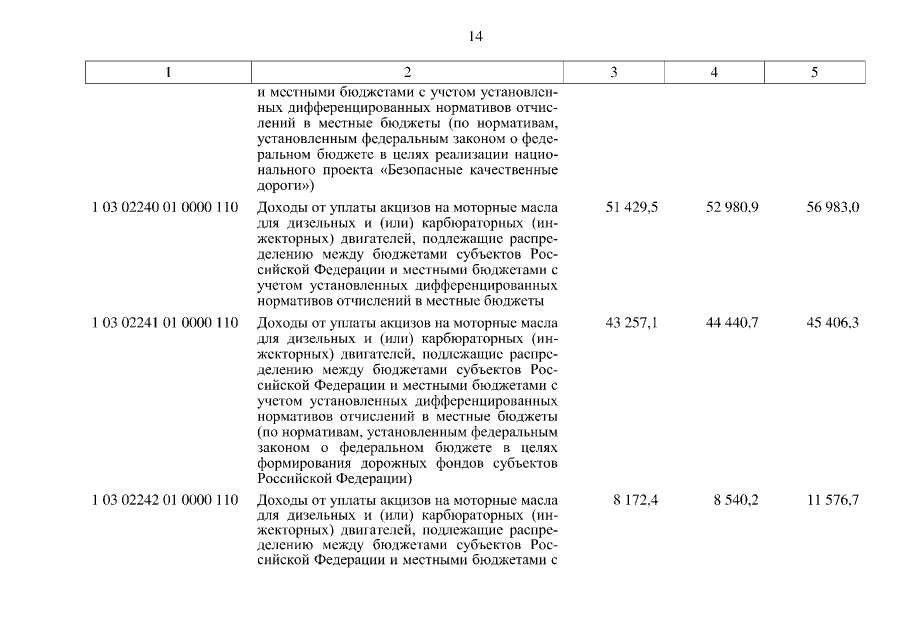 14

| 1 | 2 | 3 | 4 | 5 |
|---|---|---|---|---|
| | и местными бюджетами с учетом установленных дифференцированных нормативов отчислений в местные бюджеты (по нормативам, установленным федеральным законом о федеральном бюджете в целях реализации национального проекта «Безопасные качественные дороги») | | | |
| 1 03 02240 01 0000 110 | Доходы от уплаты акцизов на моторные масла для дизельных и (или) карбюраторных (инжекторных) двигателей, подлежащие распределению между бюджетами субъектов Российской Федерации и местными бюджетами с учетом установленных дифференцированных нормативов отчислений в местные бюджеты | 51 429,5 | 52 980,9 | 56 983,0 |
| 1 03 02241 01 0000 110 | Доходы от уплаты акцизов на моторные масла для дизельных и (или) карбюраторных (инжекторных) двигателей, подлежащие распределению между бюджетами субъектов Российской Федерации и местными бюджетами с учетом установленных дифференцированных нормативов отчислений в местные бюджеты (по нормативам, установленным федеральным законом о федеральном бюджете в целях формирования дорожных фондов субъектов Российской Федерации) | 43 257,1 | 44 440,7 | 45 406,3 |
| 1 03 02242 01 0000 110 | Доходы от уплаты акцизов на моторные масла для дизельных и (или) карбюраторных (инжекторных) двигателей, подлежащие распределению между бюджетами субъектов Российской Федерации и местными бюджетами с | 8 172,4 | 8 540,2 | 11 576,7 |